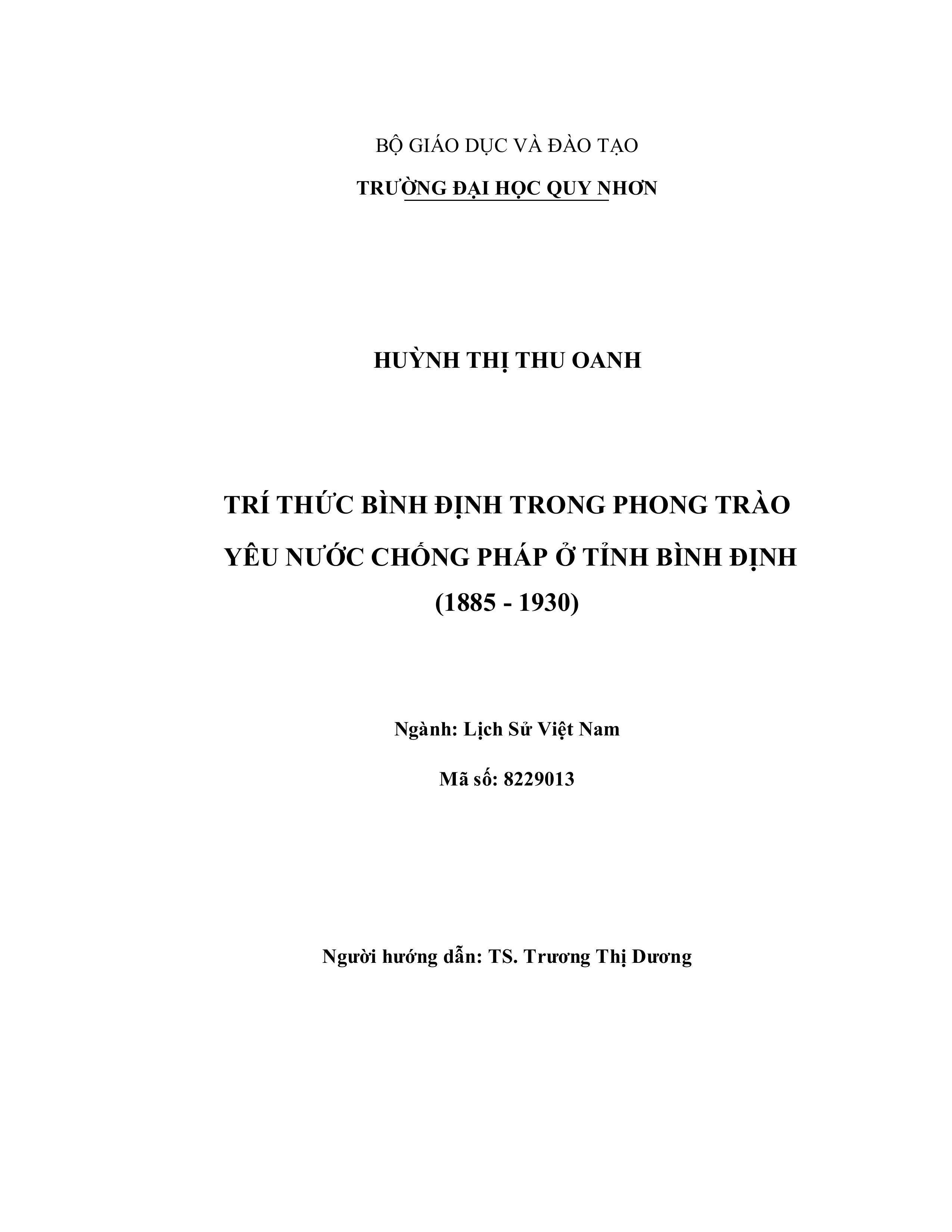 BỘ GIÁO DỤC VÀ ĐÀO TẠO

TRƯỜNG ĐẠI HỌC QUY NHƠN

HUỲNH THỊ THU OANH

TRÍ THỨC BÌNH ĐỊNH TRONG PHONG TRÀO YÊU NƯỚC CHỐNG PHÁP Ở TỈNH BÌNH ĐỊNH (1885 - 1930)

Ngành: Lịch Sử Việt Nam

Mã số: 8229013

Người hướng dẫn: TS. Trương Thị Dương